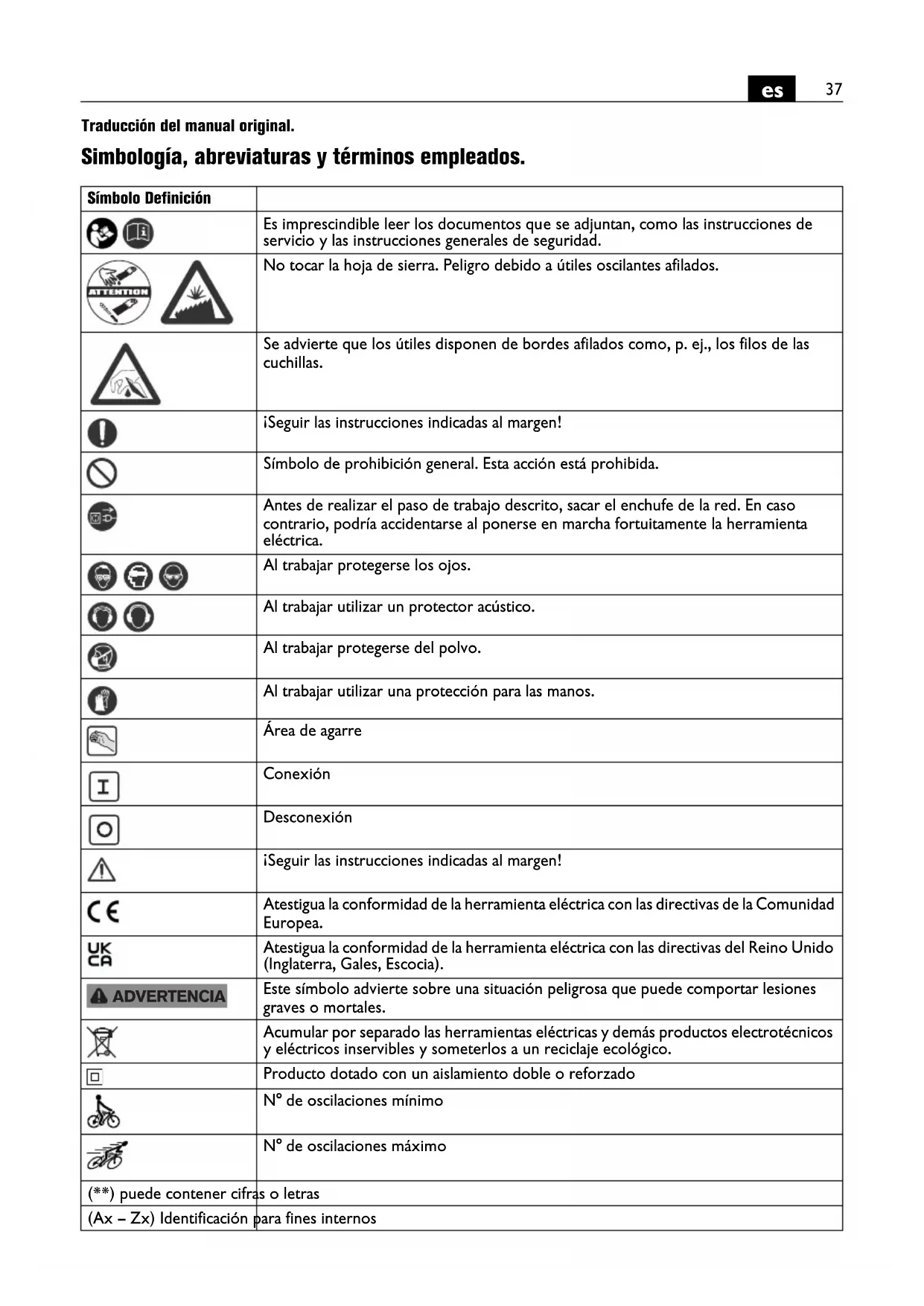 es 37

Traducción del manual original.

Simbología, abreviaturas y términos empleados.

| Símbolo Definición | |
|---|---|
| | Es imprescindible leer los documentos que se adjuntan, como las instrucciones de servicio y las instrucciones generales de seguridad. |
| ATTENTION | No tocar la hoja de sierra. Peligro debido a útiles oscilantes afilados. |
| | Se advierte que los útiles disponen de bordes afilados como, p. ej., los filos de las cuchillas. |
| | ¡Seguir las instrucciones indicadas al margen! |
| | Símbolo de prohibición general. Esta acción está prohibida. |
| | Antes de realizar el paso de trabajo descrito, sacar el enchufe de la red. En caso contrario, podría accidentarse al ponerse en marcha fortuitamente la herramienta eléctrica. |
| | Al trabajar protegerse los ojos. |
| | Al trabajar utilizar un protector acústico. |
| | Al trabajar protegerse del polvo. |
| | Al trabajar utilizar una protección para las manos. |
| | Área de agarre |
| I | Conexión |
| O | Desconexión |
| | ¡Seguir las instrucciones indicadas al margen! |
| CE | Atestigua la conformidad de la herramienta eléctrica con las directivas de la Comunidad Europea. |
| UK CA | Atestigua la conformidad de la herramienta eléctrica con las directivas del Reino Unido (Inglaterra, Gales, Escocia). |
| ADVERTENCIA | Este símbolo advierte sobre una situación peligrosa que puede comportar lesiones graves o mortales. |
| | Acumular por separado las herramientas eléctricas y demás productos electrotécnicos y eléctricos inservibles y someterlos a un reciclaje ecológico. |
| | Producto dotado con un aislamiento doble o reforzado |
| | Nº de oscilaciones mínimo |
| | Nº de oscilaciones máximo |
| (**) puede contener cifras o letras | |
| (Ax – Zx) Identificación para fines internos | |